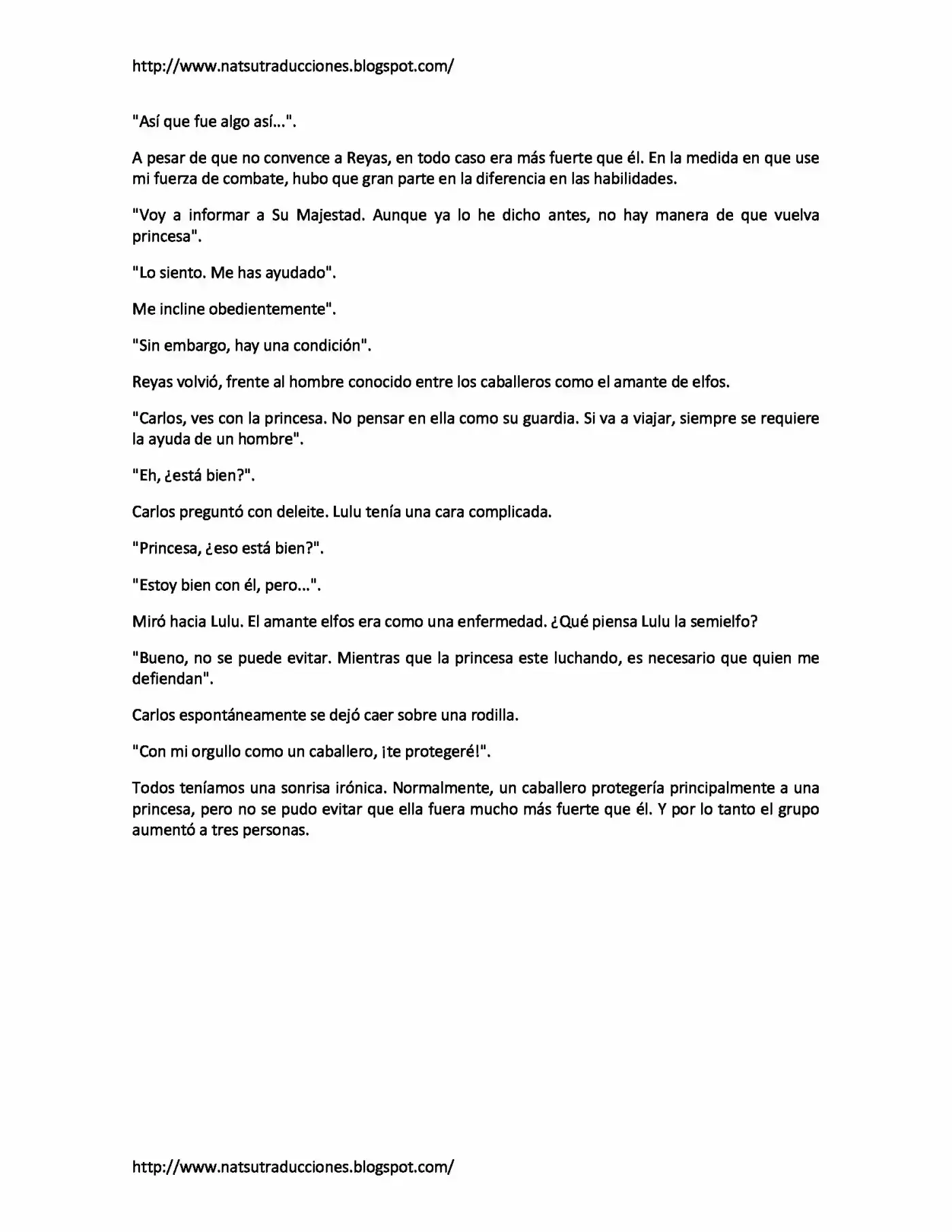 http://www.natsutraducciones.blogspot.com/

"Así que fue algo así...".

A pesar de que no convence a Reyas, en todo caso era más fuerte que él. En la medida en que use mi fuerza de combate, hubo que gran parte en la diferencia en las habilidades.

"Voy a informar a Su Majestad. Aunque ya lo he dicho antes, no hay manera de que vuelva princesa".

"Lo siento. Me has ayudado".

Me incline obedientemente".

"Sin embargo, hay una condición".

Reyas volvió, frente al hombre conocido entre los caballeros como el amante de elfos.

"Carlos, ves con la princesa. No pensar en ella como su guardia. Si va a viajar, siempre se requiere la ayuda de un hombre".

"Eh, ¿está bien?".

Carlos preguntó con deleite. Lulu tenía una cara complicada.

"Princesa, ¿eso está bien?".

"Estoy bien con él, pero...".

Miró hacia Lulu. El amante elfos era como una enfermedad. ¿Qué piensa Lulu la semielfo?

"Bueno, no se puede evitar. Mientras que la princesa este luchando, es necesario que quien me defiendan".

Carlos espontáneamente se dejó caer sobre una rodilla.

"Con mi orgullo como un caballero, ¡te protegeré!".

Todos teníamos una sonrisa irónica. Normalmente, un caballero protegería principalmente a una princesa, pero no se pudo evitar que ella fuera mucho más fuerte que él. Y por lo tanto el grupo aumentó a tres personas.

http://www.natsutraducciones.blogspot.com/